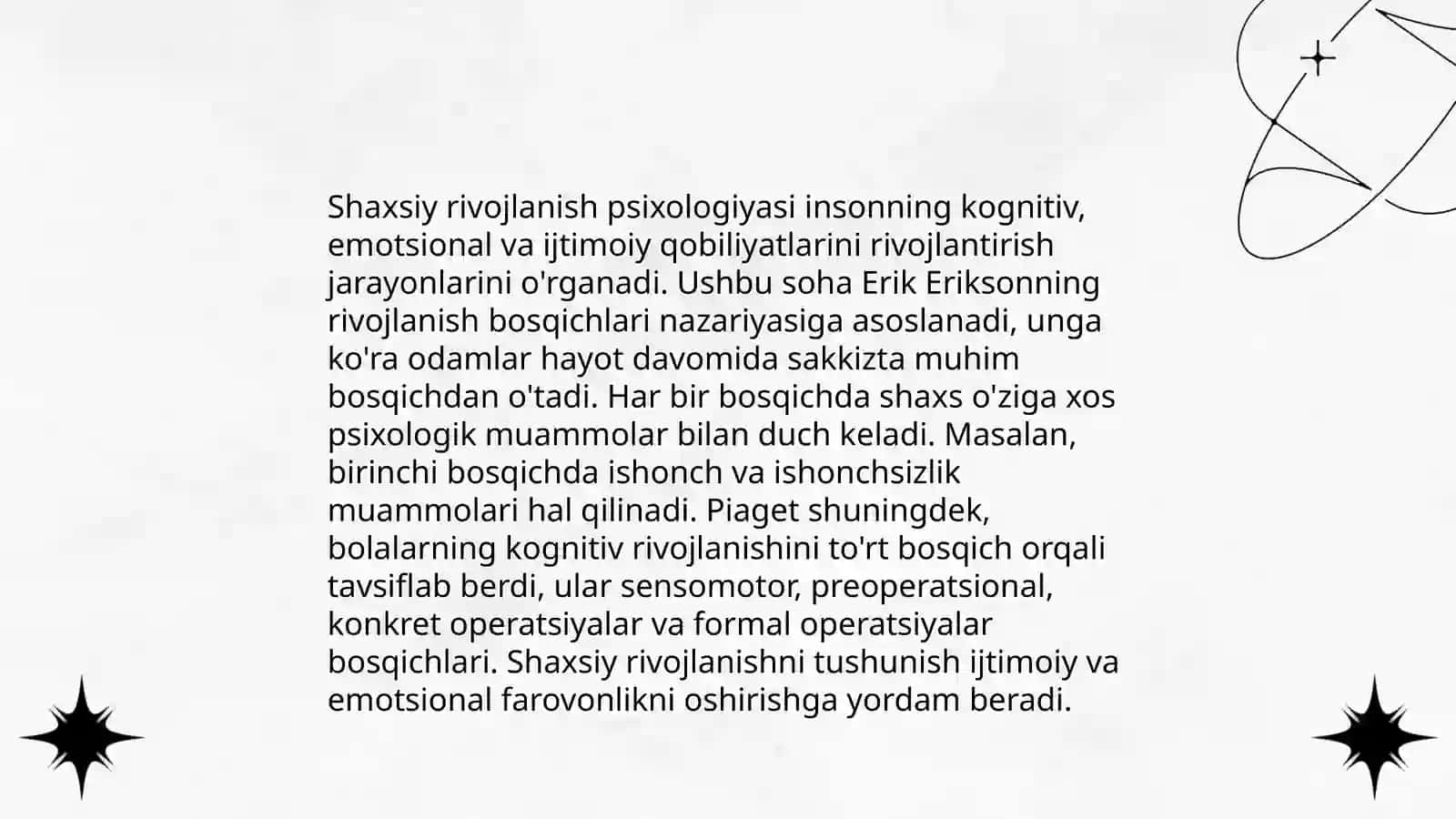 Shaxsiy rivojlanish psixologiyasi insonning kognitiv, emotsional va ijtimoiy qobiliyatlarini rivojlantirish jarayonlarini o'rganadi. Ushbu soha Erik Eriksonning rivojlanish bosqichlari nazariyasiga asoslanadi, unga ko'ra odamlar hayot davomida sakkizta muhim bosqichdan o'tadi. Har bir bosqichda shaxs o'ziga xos psixologik muammolar bilan duch keladi. Masalan, birinchi bosqichda ishonch va ishonchsizlik muammolari hal qilinadi. Piaget shuningdek, bolalarning kognitiv rivojlanishini to'rt bosqich orqali tavsiflab berdi, ular sensomotor, preoperatsional, konkret operatsiyalar va formal operatsiyalar bosqichlari. Shaxsiy rivojlanishni tushunish ijtimoiy va emotsional farovonlikni oshirishga yordam beradi.